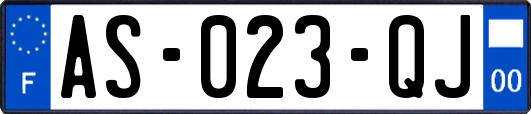 F
AS-023-QJ
00